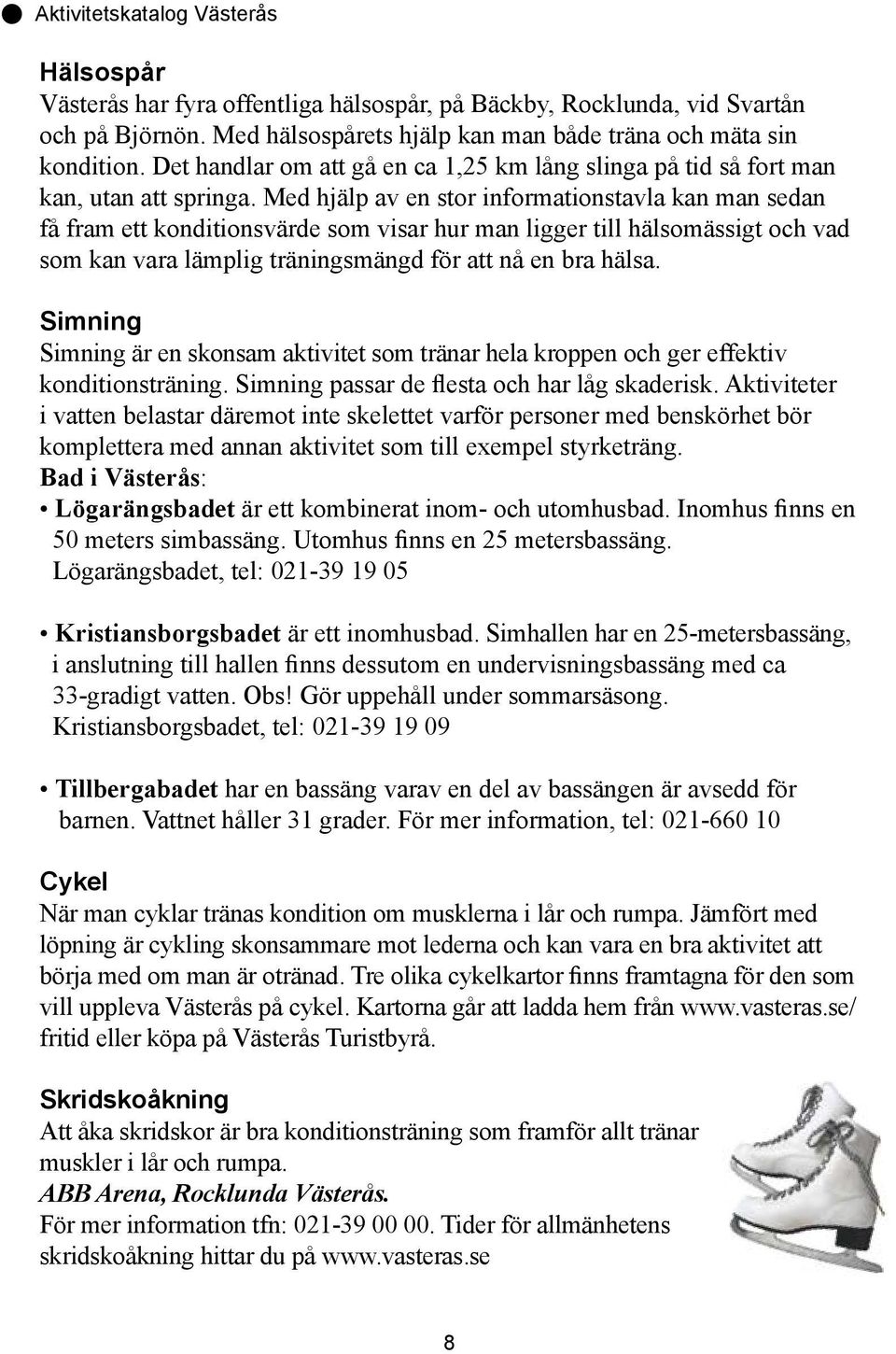 Aktivitetskatalog Västerås

Hälsospår
Västerås har fyra offentliga hälsospår, på Bäckby, Rocklunda, vid Svartån och på Björnön. Med hälsospårets hjälp kan man både träna och mäta sin kondition. Det handlar om att gå en ca 1,25 km lång slinga på tid så fort man kan, utan att springa. Med hjälp av en stor informationstavla kan man sedan få fram ett konditionsvärde som visar hur man ligger till hälsomässigt och vad som kan vara lämplig träningsmängd för att nå en bra hälsa.

Simning
Simning är en skonsam aktivitet som tränar hela kroppen och ger effektiv konditionsträning. Simning passar de flesta och har låg skaderisk. Aktiviteter i vatten belastar däremot inte skelettet varför personer med benskörhet bör komplettera med annan aktivitet som till exempel styrketräng.
Bad i Västerås:
• Lögarängsbadet är ett kombinerat inom- och utomhusbad. Inomhus finns en 50 meters simbassäng. Utomhus finns en 25 metersbassäng.
Lögarängsbadet, tel: 021-39 19 05

• Kristiansborgsbadet är ett inomhusbad. Simhallen har en 25-metersbassäng, i anslutning till hallen finns dessutom en undervisningsbassäng med ca 33-gradigt vatten. Obs! Gör uppehåll under sommarsäsong.
Kristiansborgsbadet, tel: 021-39 19 09

• Tillbergabadet har en bassäng varav en del av bassängen är avsedd för barnen. Vattnet håller 31 grader. För mer information, tel: 021-660 10

Cykel
När man cyklar tränas kondition om musklerna i lår och rumpa. Jämfört med löpning är cykling skonsammare mot lederna och kan vara en bra aktivitet att börja med om man är otränad. Tre olika cykelkartor finns framtagna för den som vill uppleva Västerås på cykel. Kartorna går att ladda hem från www.vasteras.se/fritid eller köpa på Västerås Turistbyrå.

Skridskoåkning
Att åka skridskor är bra konditionsträning som framför allt tränar muskler i lår och rumpa.
ABB Arena, Rocklunda Västerås.
För mer information tfn: 021-39 00 00. Tider för allmänhetens skridskoåkning hittar du på www.vasteras.se

8